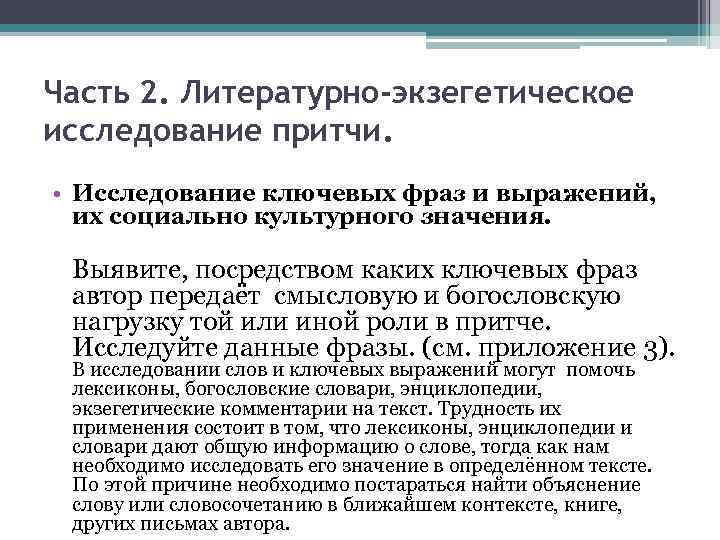 Часть 2. Литературно-экзегетическое исследование притчи.

• Исследование ключевых фраз и выражений, их социально культурного значения.

Выявите, посредством каких ключевых фраз автор передаёт смысловую и богословскую нагрузку той или иной роли в притче. Исследуйте данные фразы. (см. приложение 3).
В исследовании слов и ключевых выражений могут помочь лексиконы, богословские словари, энциклопедии, экзегетические комментарии на текст. Трудность их применения состоит в том, что лексиконы, энциклопедии и словари дают общую информацию о слове, тогда как нам необходимо исследовать его значение в определённом тексте. По этой причине необходимо постараться найти объяснение слову или словосочетанию в ближайшем контексте, книге, других письмах автора.